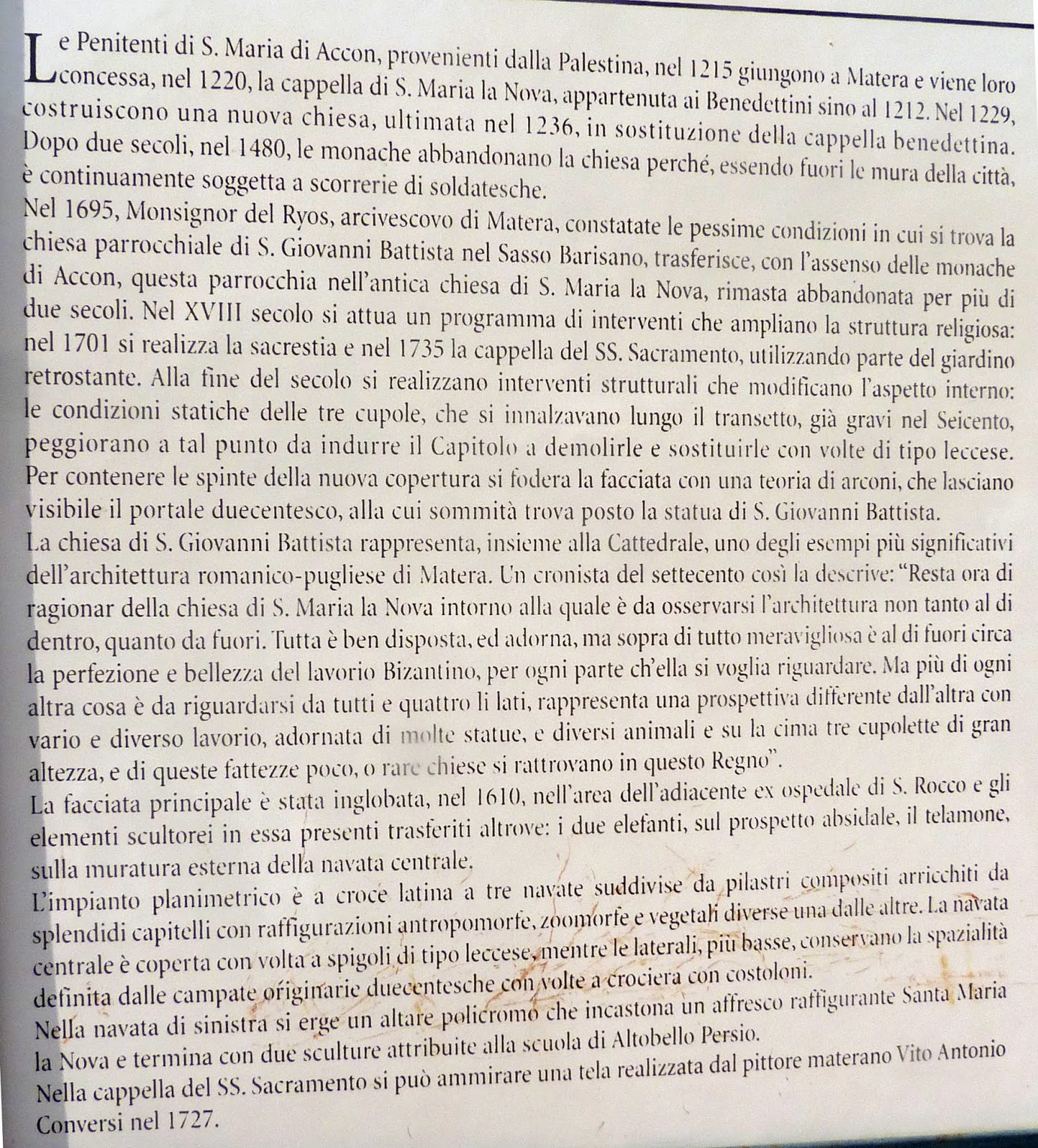 Le Penitenti di S. Maria di Accon, provenienti dalla Palestina, nel 1215 giungono a Matera e viene loro concessa, nel 1220, la cappella di S. Maria la Nova, appartenuta ai Benedettini sino al 1212. Nel 1229, costruiscono una nuova chiesa, ultimata nel 1236, in sostituzione della cappella benedettina. Dopo due secoli, nel 1480, le monache abbandonano la chiesa perché, essendo fuori le mura della città, è continuamente soggetta a scorrerie di soldatesche.
Nel 1695, Monsignor del Ryos, arcivescovo di Matera, constatate le pessime condizioni in cui si trova la chiesa parrocchiale di S. Giovanni Battista nel Sasso Barisano, trasferisce, con l'assenso delle monache di Accon, questa parrocchia nell'antica chiesa di S. Maria la Nova, rimasta abbandonata per più di due secoli. Nel XVIII secolo si attua un programma di interventi che ampliano la struttura religiosa: nel 1701 si realizza la sacrestia e nel 1735 la cappella del SS. Sacramento, utilizzando parte del giardino retrostante. Alla fine del secolo si realizzano interventi strutturali che modificano l'aspetto interno: le condizioni statiche delle tre cupole, che si innalzavano lungo il transetto, già gravi nel Seicento, peggiorano a tal punto da indurre il Capitolo a demolirle e sostituirle con volte di tipo leccese. Per contenere le spinte della nuova copertura si fodera la facciata con una teoria di arconi, che lasciano visibile il portale duecentesco, alla cui sommità trova posto la statua di S. Giovanni Battista.
La chiesa di S. Giovanni Battista rappresenta, insieme alla Cattedrale, uno degli esempi più significativi dell'architettura romanico-pugliese di Matera. Un cronista del settecento così la descrive: "Resta ora di ragionar della chiesa di S. Maria la Nova intorno alla quale è da osservarsi l'architettura non tanto al di dentro, quanto da fuori. Tutta è ben disposta, ed adorna, ma sopra di tutto meravigliosa è al di fuori circa la perfezione e bellezza del lavorio Bizantino, per ogni parte ch'ella si voglia riguardare. Ma più di ogni altra cosa è da riguardarsi da tutti e quattro li lati, rappresenta una prospettiva differente dall'altra con vario e diverso lavorio, adornata di molte statue, e diversi animali e su la cima tre cupolette di gran altezza, e di queste fattezze poco, o rare chiese si rattrovano in questo Regno".
La facciata principale è stata inglobata, nel 1610, nell'area dell'adiacente ex ospedale di S. Rocco e gli elementi scultorei in essa presenti trasferiti altrove: i due elefanti, sul prospetto absidale, il telamone, sulla muratura esterna della navata centrale.
L'impianto planimetrico è a croce latina a tre navate suddivise da pilastri compositi arricchiti da splendidi capitelli con raffigurazioni antropomorfe, zoomorfe e vegetali diverse una dalle altre. La navata centrale è coperta con volta a spigoli di tipo leccese, mentre le laterali, più basse, conservano la spazialità definita dalle campate originarie duecentesche con volte a crociera con costoloni.
Nella navata di sinistra si erge un altare policromo che incastona un affresco raffigurante Santa Maria la Nova e termina con due sculture attribuite alla scuola di Altobello Persio.
Nella cappella del SS. Sacramento si può ammirare una tela realizzata dal pittore materano Vito Antonio Conversi nel 1727.